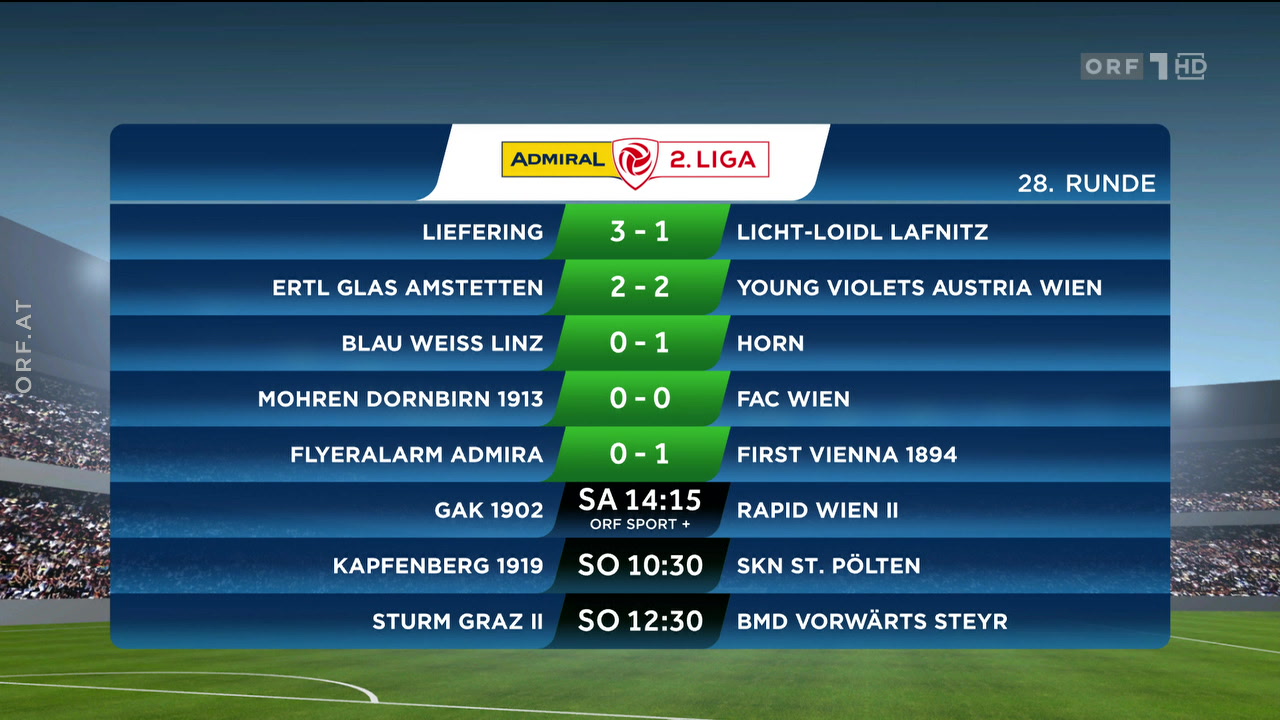 ORF 1 HD

ORF.AT

ADMIRAL 2. LIGA

28. RUNDE

| | | |
|---|---|---|
| LIEFERING | 3 - 1 | LICHT-LOIDL LAFNITZ |
| ERTL GLAS AMSTETTEN | 2 - 2 | YOUNG VIOLETS AUSTRIA WIEN |
| BLAU WEISS LINZ | 0 - 1 | HORN |
| MOHREN DORNBIRN 1913 | 0 - 0 | FAC WIEN |
| FLYERALARM ADMIRA | 0 - 1 | FIRST VIENNA 1894 |
| GAK 1902 | SA 14:15 ORF SPORT + | RAPID WIEN II |
| KAPFENBERG 1919 | SO 10:30 | SKN ST. PÖLTEN |
| STURM GRAZ II | SO 12:30 | BMD VORWÄRTS STEYR |